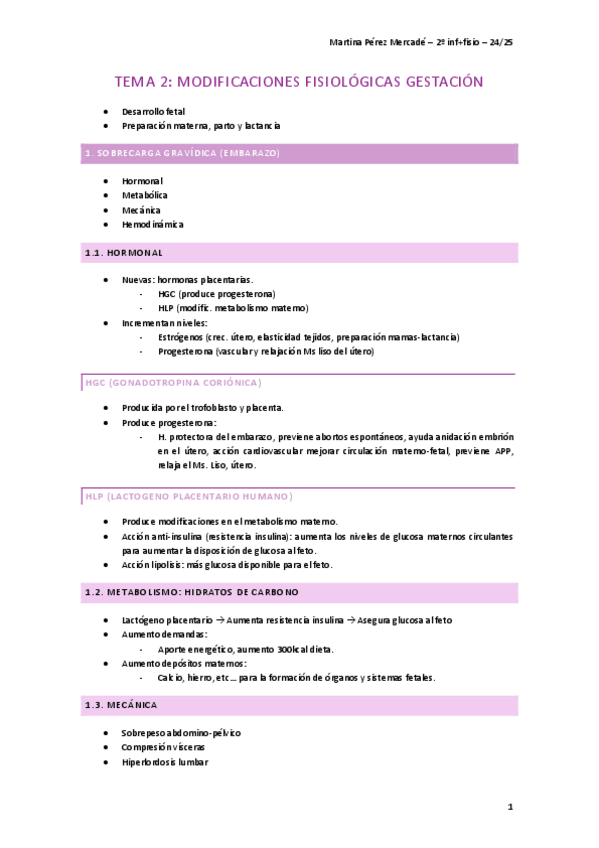 Martina Pérez Mercadé – 2º inf+fisio – 24/25

TEMA 2: MODIFICACIONES FISIOLÓGICAS GESTACIÓN

- Desarrollo fetal
- Preparación materna, parto y lactancia

1. SOBRECARGA GRAVÍDICA (EMBARAZO)

- Hormonal
- Metabólica
- Mecánica
- Hemodinámica

1.1. HORMONAL

- Nuevas: hormonas placentarias.
  - HGC (produce progesterona)
  - HLP (modific. metabolismo materno)
- Incrementan niveles:
  - Estrógenos (crec. útero, elasticidad tejidos, preparación mamas-lactancia)
  - Progesterona (vascular y relajación Ms liso del útero)

HGC (GONADOTROPINA CORIÓNICA)

- Producida por el trofoblasto y placenta.
- Produce progesterona:
  - H. protectora del embarazo, previene abortos espontáneos, ayuda anidación embrión en el útero, acción cardiovascular mejorar circulación materno-fetal, previene APP, relaja el Ms. Liso, útero.

HLP (LACTOGENO PLACENTARIO HUMANO)

- Produce modificaciones en el metabolismo materno.
- Acción anti-insulina (resistencia insulina): aumenta los niveles de glucosa maternos circulantes para aumentar la disposición de glucosa al feto.
- Acción lipolisis: más glucosa disponible para el feto.

1.2. METABOLISMO: HIDRATOS DE CARBONO

- Lactógeno placentario → Aumenta resistencia insulina → Asegura glucosa al feto
- Aumento demandas:
  - Aporte energético, aumento 300kcal dieta.
- Aumento depósitos maternos:
  - Calcio, hierro, etc… para la formación de órganos y sistemas fetales.

1.3. MECÁNICA

- Sobrepeso abdomino-pélvico
- Compresión vísceras
- Hiperlordosis lumbar

1